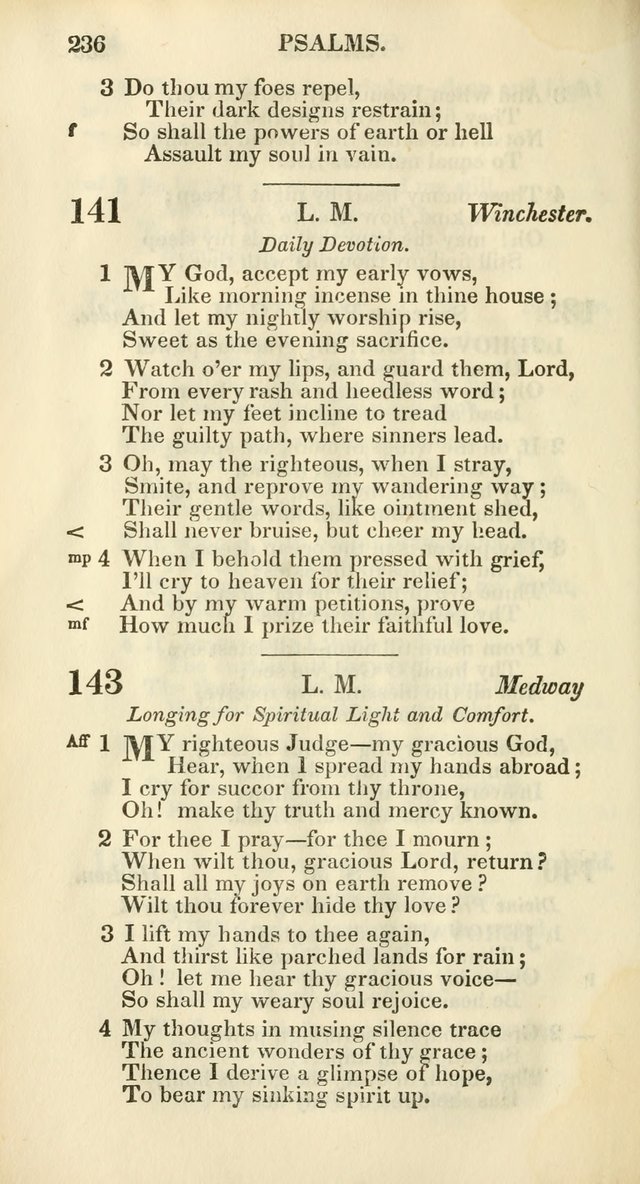 236 PSALMS.

3 Do thou my foes repel,
Their dark designs restrain;
f So shall the powers of earth or hell
Assault my soul in vain.

141 L. M. Winchester.

Daily Devotion.

1 MY God, accept my early vows,
Like morning incense in thine house;
And let my nightly worship rise,
Sweet as the evening sacrifice.

2 Watch o'er my lips, and guard them, Lord,
From every rash and heedless word;
Nor let my feet incline to tread
The guilty path, where sinners lead.

3 Oh, may the righteous, when I stray,
Smite, and reprove my wandering way;
Their gentle words, like ointment shed,
< Shall never bruise, but cheer my head.

mp 4 When I behold them pressed with grief,
I'll cry to heaven for their relief;
< And by my warm petitions, prove
mf How much I prize their faithful love.

143 L. M. Medway

Longing for Spiritual Light and Comfort.

Aff 1 MY righteous Judge—my gracious God,
Hear, when I spread my hands abroad;
I cry for succor from thy throne,
Oh! make thy truth and mercy known.

2 For thee I pray—for thee I mourn;
When wilt thou, gracious Lord, return?
Shall all my joys on earth remove?
Wilt thou forever hide thy love?

3 I lift my hands to thee again,
And thirst like parched lands for rain;
Oh! let me hear thy gracious voice—
So shall my weary soul rejoice.

4 My thoughts in musing silence trace
The ancient wonders of thy grace;
Thence I derive a glimpse of hope,
To bear my sinking spirit up.